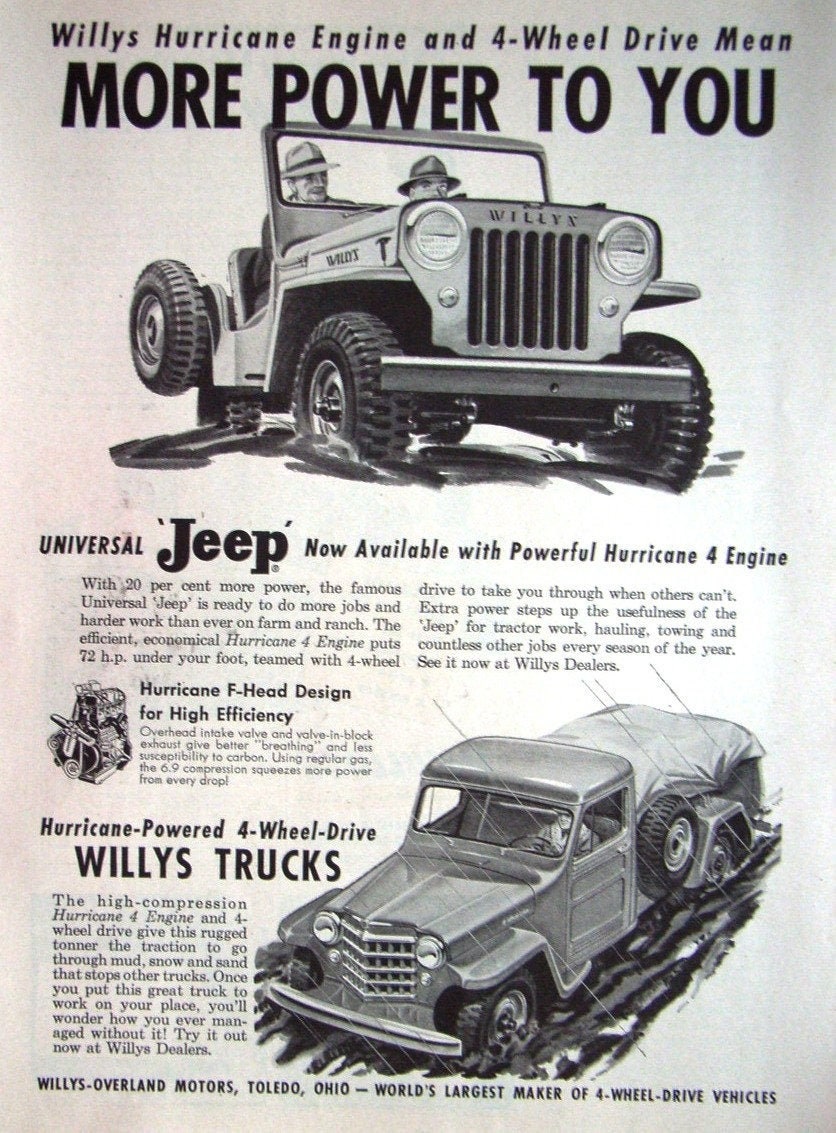 Willys Hurricane Engine and 4-Wheel Drive Mean

MORE POWER TO YOU

WILLYS

WILLYS

UNIVERSAL 'Jeep' Now Available with Powerful Hurricane 4 Engine

With 20 per cent more power, the famous Universal 'Jeep' is ready to do more jobs and harder work than ever on farm and ranch. The efficient, economical Hurricane 4 Engine puts 72 h.p. under your foot, teamed with 4-wheel drive to take you through when others can't. Extra power steps up the usefulness of the 'Jeep' for tractor work, hauling, towing and countless other jobs every season of the year. See it now at Willys Dealers.

Hurricane F-Head Design for High Efficiency

Overhead intake valve and valve-in-block exhaust give better "breathing" and less susceptibility to carbon. Using regular gas, the 6.9 compression squeezes more power from every drop!

Hurricane-Powered 4-Wheel-Drive

WILLYS TRUCKS

The high-compression Hurricane 4 Engine and 4-wheel drive give this rugged tonner the traction to go through mud, snow and sand that stops other trucks. Once you put this great truck to work on your place, you'll wonder how you ever managed without it! Try it out now at Willys Dealers.

WILLYS-OVERLAND MOTORS, TOLEDO, OHIO — WORLD'S LARGEST MAKER OF 4-WHEEL-DRIVE VEHICLES